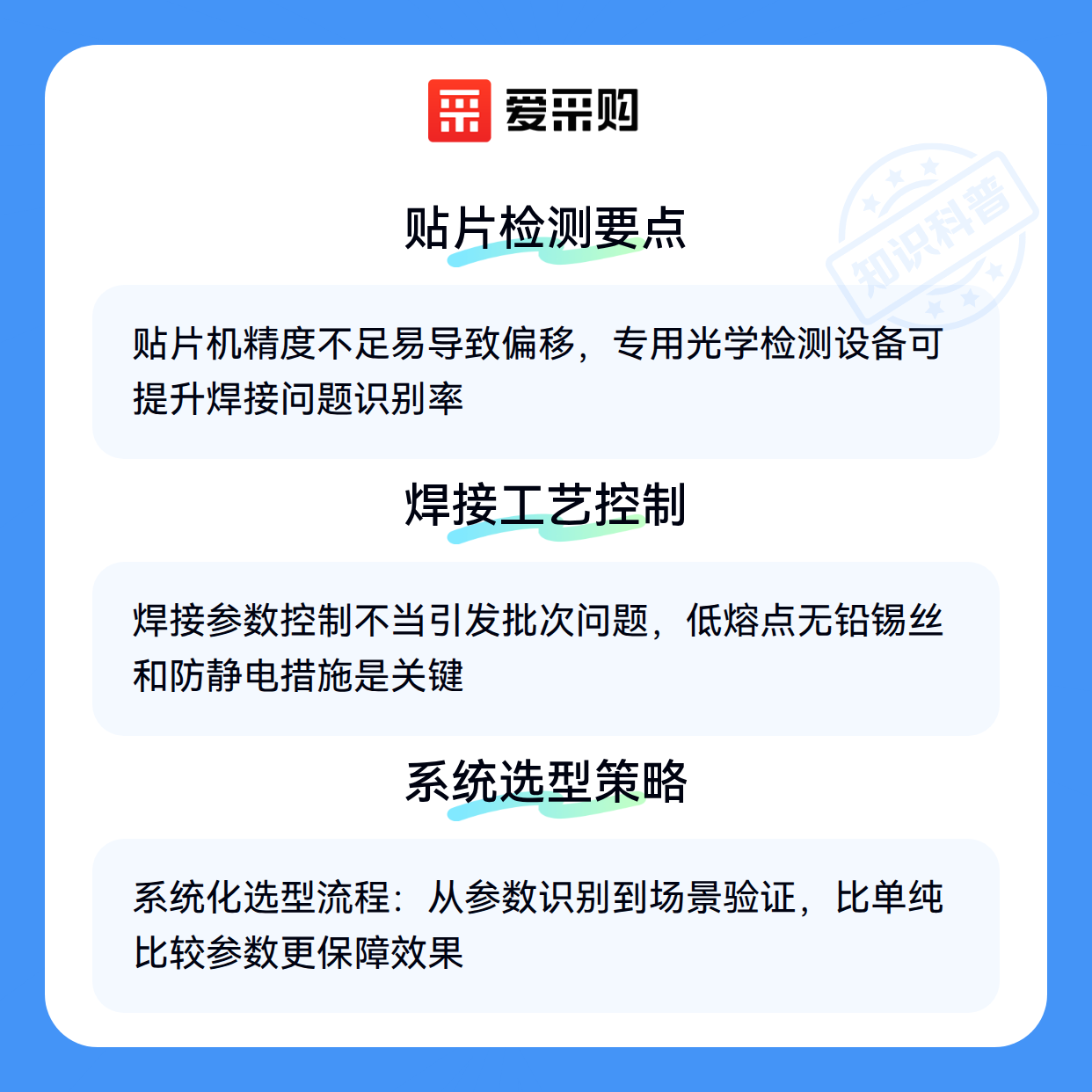 爱采购

贴片检测要点

贴片机精度不足易导致偏移，专用光学检测设备可提升焊接问题识别率

焊接工艺控制

焊接参数控制不当引发批次问题，低熔点无铅锡丝和防静电措施是关键

系统选型策略

系统化选型流程：从参数识别到场景验证，比单纯比较参数更保障效果

知识科普